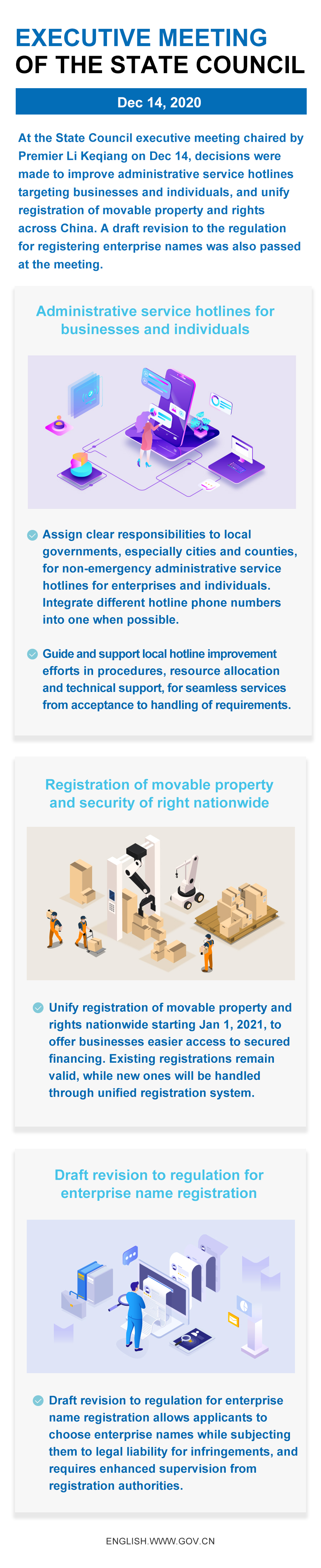 EXECUTIVE MEETING
OF THE STATE COUNCIL

Dec 14, 2020

At the State Council executive meeting chaired by Premier Li Keqiang on Dec 14, decisions were made to improve administrative service hotlines targeting businesses and individuals, and unify registration of movable property and rights across China. A draft revision to the regulation for registering enterprise names was also passed at the meeting.

Administrative service hotlines for businesses and individuals

Assign clear responsibilities to local governments, especially cities and counties, for non-emergency administrative service hotlines for enterprises and individuals. Integrate different hotline phone numbers into one when possible.

Guide and support local hotline improvement efforts in procedures, resource allocation and technical support, for seamless services from acceptance to handling of requirements.

Registration of movable property and security of right nationwide

Unify registration of movable property and rights nationwide starting Jan 1, 2021, to offer businesses easier access to secured financing. Existing registrations remain valid, while new ones will be handled through unified registration system.

Draft revision to regulation for enterprise name registration

Draft revision to regulation for enterprise name registration allows applicants to choose enterprise names while subjecting them to legal liability for infringements, and requires enhanced supervision from registration authorities.

ENGLISH.WWW.GOV.CN